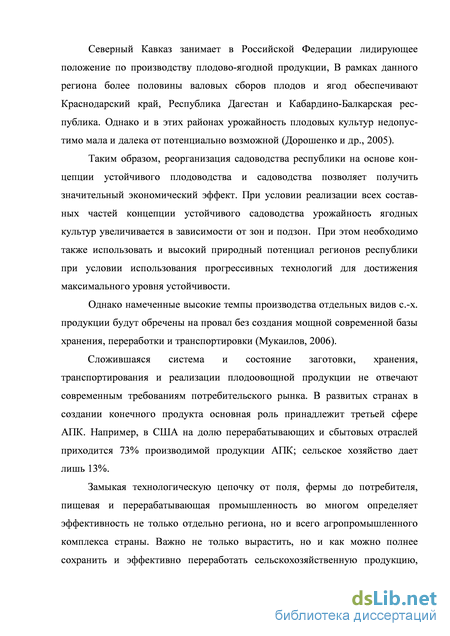 Северный Кавказ занимает в Российской Федерации лидирующее положение по производству плодово-ягодной продукции, В рамках данного региона более половины валовых сборов плодов и ягод обеспечивают Краснодарский край, Республика Дагестан и Кабардино-Балкарская республика. Однако и в этих районах урожайность плодовых культур недопустимо мала и далека от потенциально возможной (Дорошенко и др., 2005).

Таким образом, реорганизация садоводства республики на основе концепции устойчивого плодоводства и садоводства позволяет получить значительный экономический эффект. При условии реализации всех составных частей концепции устойчивого садоводства урожайность ягодных культур увеличивается в зависимости от зон и подзон. При этом необходимо также использовать и высокий природный потенциал регионов республики при условии использования прогрессивных технологий для достижения максимального уровня устойчивости.

Однако намеченные высокие темпы производства отдельных видов с.-х. продукции будут обречены на провал без создания мощной современной базы хранения, переработки и транспортировки (Мукаилов, 2006).

Сложившаяся система и состояние заготовки, хранения, транспортирования и реализации плодоовощной продукции не отвечают современным требованиям потребительского рынка. В развитых странах в создании конечного продукта основная роль принадлежит третьей сфере АПК. Например, в США на долю перерабатывающих и сбытовых отраслей приходится 73% производимой продукции АПК; сельское хозяйство дает лишь 13%.

Замыкая технологическую цепочку от поля, фермы до потребителя, пищевая и перерабатывающая промышленность во многом определяет эффективность не только отдельно региона, но и всего агропромышленного комплекса страны. Важно не только вырастить, но и как можно полнее сохранить и эффективно переработать сельскохозяйственную продукцию,

dsLib.net
библиотека диссертаций